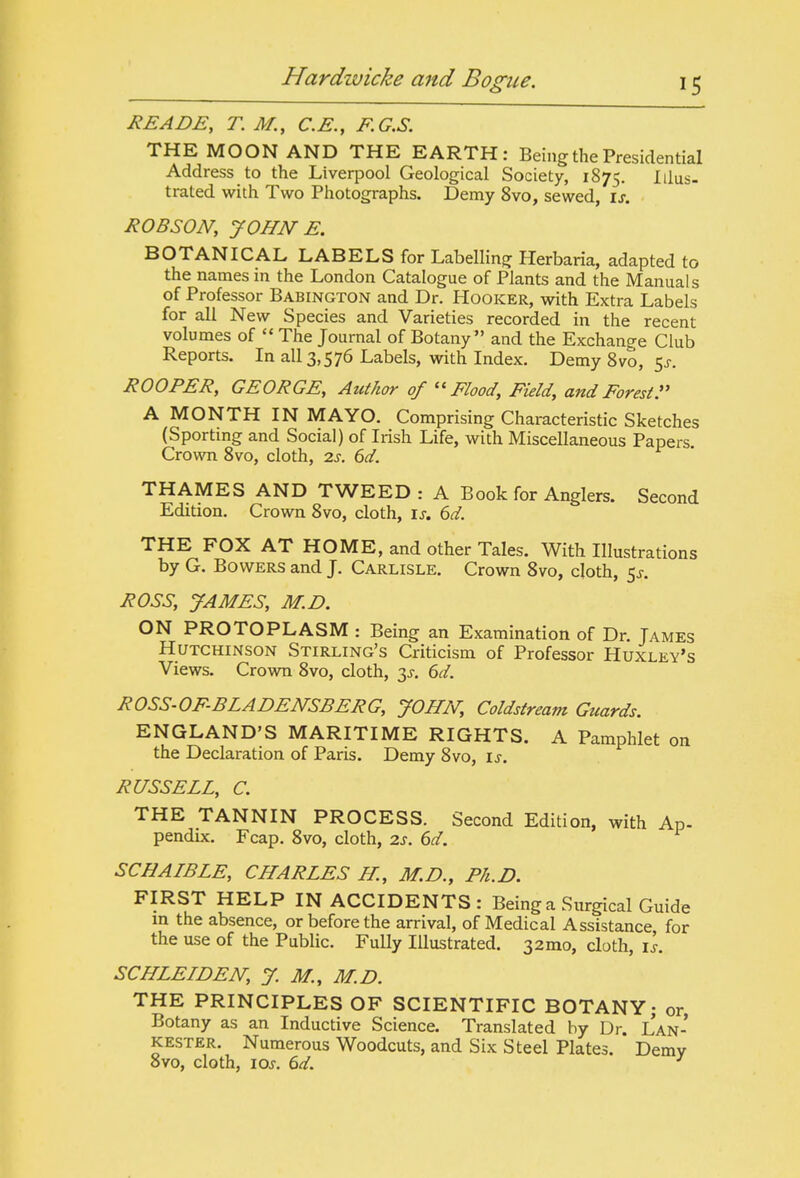 Hardwicke and Bogue. 15

READE, T. M., C.E., F.G.S.

THE MOON AND THE EARTH: Being the Presidential Address to the Liverpool Geological Society, 1875. Illustrated with Two Photographs. Demy 8vo, sewed, 1s.

ROBSON, JOHN E.

BOTANICAL LABELS for Labelling Herbaria, adapted to the names in the London Catalogue of Plants and the Manuals of Professor Babington and Dr. Hooker, with Extra Labels for all New Species and Varieties recorded in the recent volumes of "The Journal of Botany" and the Exchange Club Reports. In all 3,576 Labels, with Index. Demy 8vo, 5s.

ROOPER, GEORGE, Author of "Flood, Field, and Forest."

A MONTH IN MAYO. Comprising Characteristic Sketches (Sporting and Social) of Irish Life, with Miscellaneous Papers. Crown 8vo, cloth, 2s. 6d.

THAMES AND TWEED: A Book for Anglers. Second Edition. Crown 8vo, cloth, 1s. 6d.

THE FOX AT HOME, and other Tales. With Illustrations by G. Bowers and J. Carlisle. Crown 8vo, cloth, 5s.

ROSS, JAMES, M.D.

ON PROTOPLASM: Being an Examination of Dr. James Hutchinson Stirling's Criticism of Professor Huxley's Views. Crown 8vo, cloth, 3s. 6d.

ROSS-OF-BLADENSBERG, JOHN, Coldstream Guards.

ENGLAND'S MARITIME RIGHTS. A Pamphlet on the Declaration of Paris. Demy 8vo, 1s.

RUSSELL, C.

THE TANNIN PROCESS. Second Edition, with Appendix. Fcap. 8vo, cloth, 2s. 6d.

SCHAIBLE, CHARLES H., M.D., Ph.D.

FIRST HELP IN ACCIDENTS: Being a Surgical Guide in the absence, or before the arrival, of Medical Assistance, for the use of the Public. Fully Illustrated. 32mo, cloth, 1s.

SCHLEIDEN, J. M., M.D.

THE PRINCIPLES OF SCIENTIFIC BOTANY; or, Botany as an Inductive Science. Translated by Dr. Lankester. Numerous Woodcuts, and Six Steel Plates. Demy 8vo, cloth, 10s. 6d.